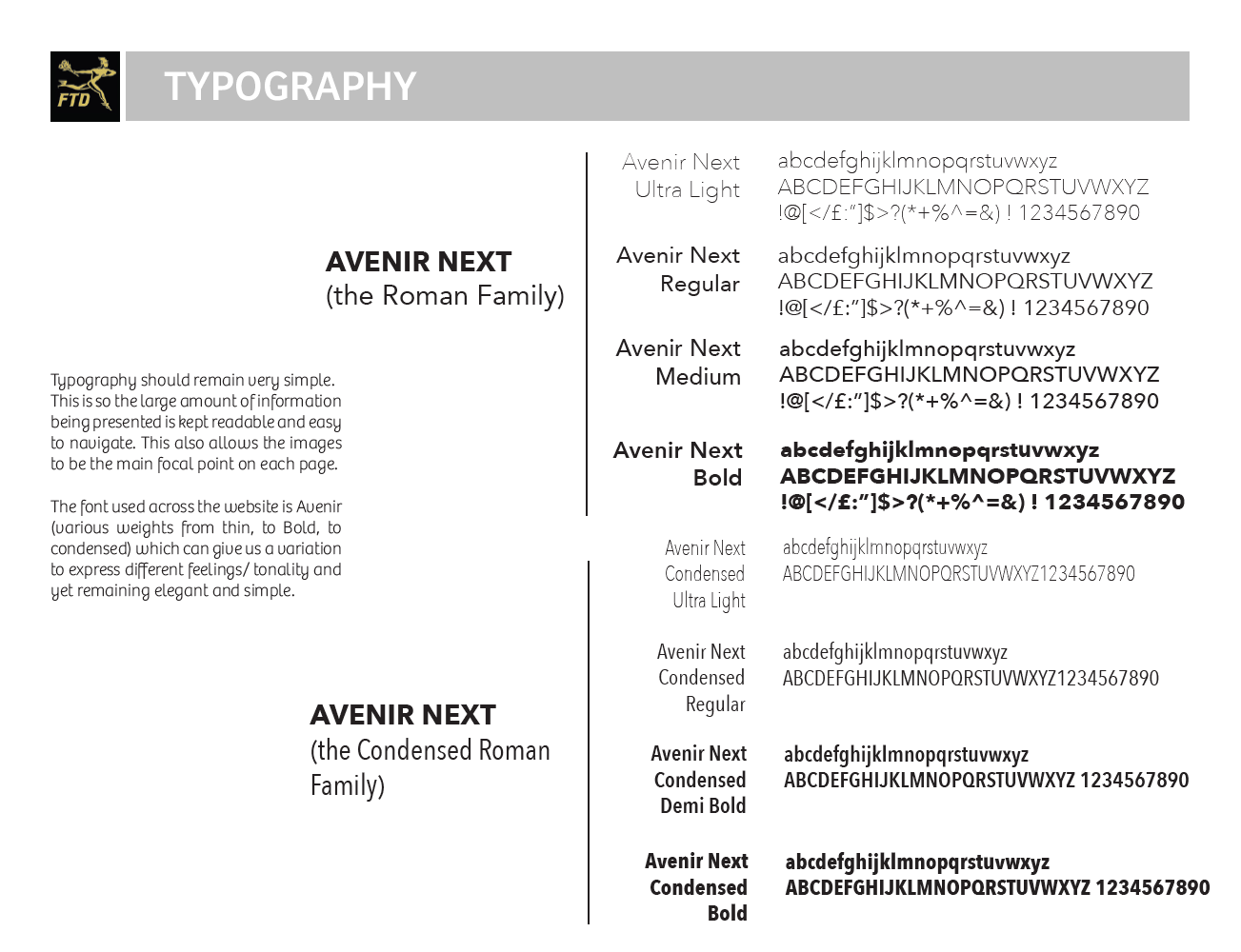 FTD

TYPOGRAPHY

AVENIR NEXT
(the Roman Family)

Typography should remain very simple. This is so the large amount of information being presented is kept readable and easy to navigate. This also allows the images to be the main focal point on each page.

The font used across the website is Avenir (various weights from thin, to Bold, to condensed) which can give us a variation to express different feelings/ tonality and yet remaining elegant and simple.

AVENIR NEXT
(the Condensed Roman Family)

Avenir Next Ultra Light
abcdefghijklmnopqrstuvwxyz
ABCDEFGHIJKLMNOPQRSTUVWXYZ
!@[</£:"]$>?(*+%^=&) ! 1234567890

Avenir Next Regular
abcdefghijklmnopqrstuvwxyz
ABCDEFGHIJKLMNOPQRSTUVWXYZ
!@[</£:"]$>?(*+%^=&) ! 1234567890

Avenir Next Medium
abcdefghijklmnopqrstuvwxyz
ABCDEFGHIJKLMNOPQRSTUVWXYZ
!@[</£:"]$>?(*+%^=&) ! 1234567890

Avenir Next Bold
abcdefghijklmnopqrstuvwxyz
ABCDEFGHIJKLMNOPQRSTUVWXYZ
!@[</£:"]$>?(*+%^=&) ! 1234567890

Avenir Next Condensed Ultra Light
abcdefghijklmnopqrstuvwxyz
ABCDEFGHIJKLMNOPQRSTUVWXYZ1234567890

Avenir Next Condensed Regular
abcdefghijklmnopqrstuvwxyz
ABCDEFGHIJKLMNOPQRSTUVWXYZ1234567890

Avenir Next Condensed Demi Bold
abcdefghijklmnopqrstuvwxyz
ABCDEFGHIJKLMNOPQRSTUVWXYZ 1234567890

Avenir Next Condensed Bold
abcdefghijklmnopqrstuvwxyz
ABCDEFGHIJKLMNOPQRSTUVWXYZ 1234567890